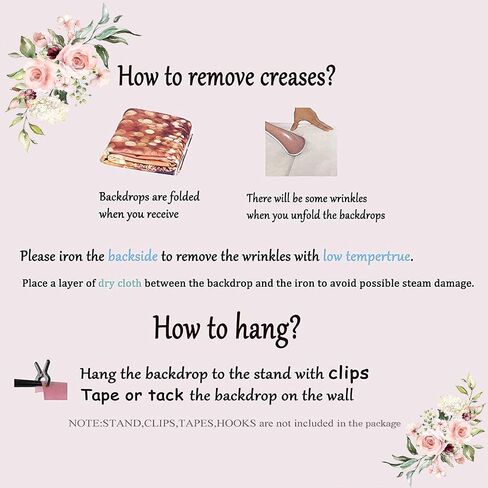 How to remove creases?

Backdrops are folded when you receive

There will be some wrinkles when you unfold the backdrops

Please iron the backside to remove the wrinkles with low tempertrue.

Place a layer of dry cloth between the backdrop and the iron to avoid possible steam damage.

How to hang?

Hang the backdrop to the stand with clips
Tape or tack the backdrop on the wall

NOTE:STAND,CLIPS,TAPES,HOOKS are not included in the package